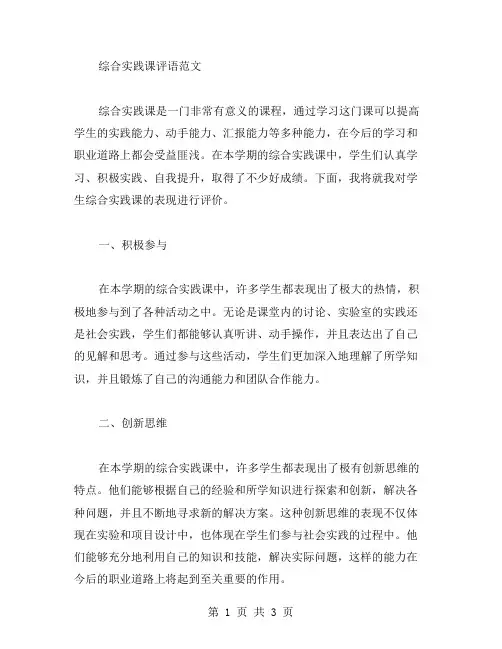 综合实践课评语范文

综合实践课是一门非常有意义的课程，通过学习这门课可以提高学生的实践能力、动手能力、汇报能力等多种能力，在今后的学习和职业道路上都会受益匪浅。在本学期的综合实践课中，学生们认真学习、积极实践、自我提升，取得了不少好成绩。下面，我将就我对学生综合实践课的表现进行评价。

一、积极参与

在本学期的综合实践课中，许多学生都表现出了极大的热情，积极地参与到了各种活动之中。无论是课堂内的讨论、实验室的实践还是社会实践，学生们都能够认真听讲、动手操作，并且表达出了自己的见解和思考。通过参与这些活动，学生们更加深入地理解了所学知识，并且锻炼了自己的沟通能力和团队合作能力。

二、创新思维

在本学期的综合实践课中，许多学生都表现出了极有创新思维的特点。他们能够根据自己的经验和所学知识进行探索和创新，解决各种问题，并且不断地寻求新的解决方案。这种创新思维的表现不仅体现在实验和项目设计中，也体现在学生们参与社会实践的过程中。他们能够充分地利用自己的知识和技能，解决实际问题，这样的能力在今后的职业道路上将起到至关重要的作用。

第 1 页 共 3 页